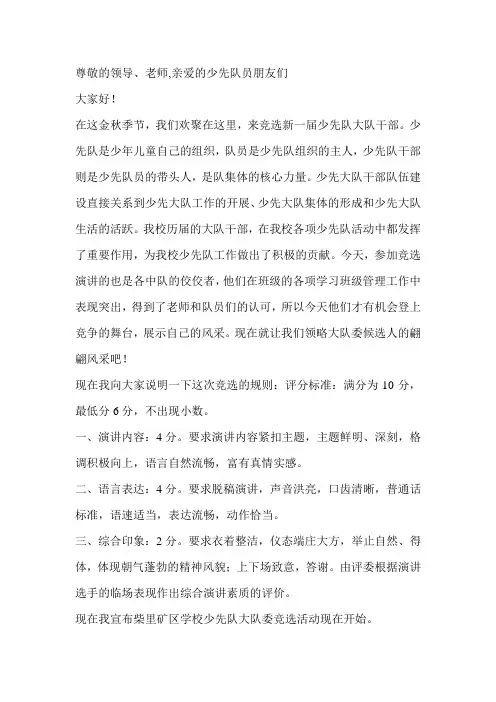 尊敬的领导、老师,亲爱的少先队员朋友们

大家好！

在这金秋季节，我们欢聚在这里，来竞选新一届少先队大队干部。少先队是少年儿童自己的组织，队员是少先队组织的主人，少先队干部则是少先队员的带头人，是队集体的核心力量。少先大队干部队伍建设直接关系到少先大队工作的开展、少先大队集体的形成和少先大队生活的活跃。我校历届的大队干部，在我校各项少先队活动中都发挥了重要作用，为我校少先队工作做出了积极的贡献。今天，参加竞选演讲的也是各中队的佼佼者，他们在班级的各项学习班级管理工作中表现突出，得到了老师和队员们的认可，所以今天他们才有机会登上竞争的舞台，展示自己的风采。现在就让我们领略大队委候选人的翩翩风采吧！

现在我向大家说明一下这次竞选的规则：评分标准：满分为 10 分，最低分 6 分，不出现小数。

一、演讲内容：4 分。要求演讲内容紧扣主题，主题鲜明、深刻，格调积极向上，语言自然流畅，富有真情实感。

二、语言表达：4 分。要求脱稿演讲，声音洪亮，口齿清晰，普通话标准，语速适当，表达流畅，动作恰当。

三、综合印象：2 分。要求衣着整洁，仪态端庄大方，举止自然、得体，体现朝气蓬勃的精神风貌；上下场致意，答谢。由评委根据演讲选手的临场表现作出综合演讲素质的评价。

现在我宣布柴里矿区学校少先队大队委竞选活动现在开始。